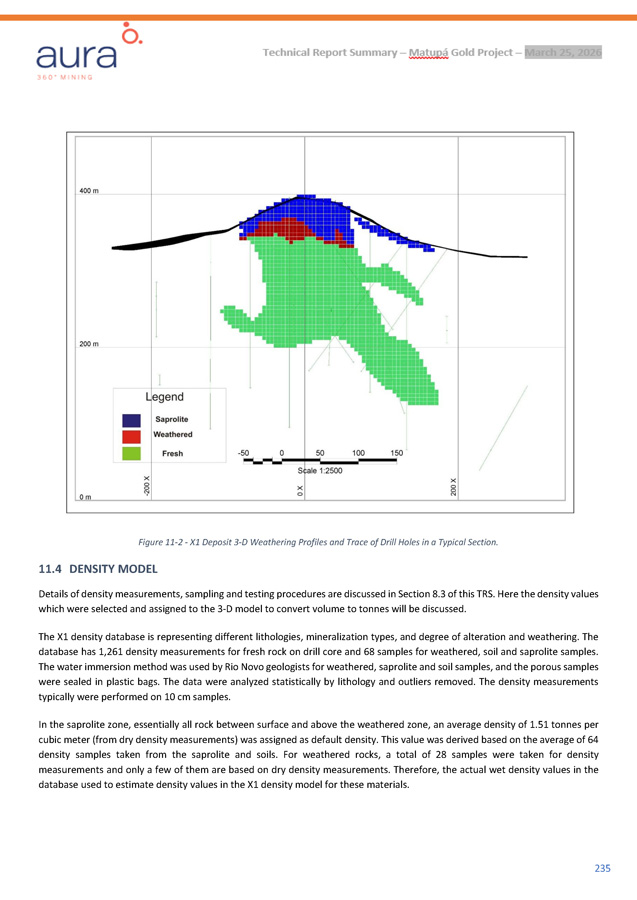 aura
360° MINING

Technical Report Summary – Matupá Gold Project – March 25, 2026

400 m

200 m

0 m

Legend

Saprolite

Weathered

Fresh

-50 0 50 100 150

Scale 1:2500

-200 X

0 X

200 X

Figure 11-2 - X1 Deposit 3-D Weathering Profiles and Trace of Drill Holes in a Typical Section.

11.4 DENSITY MODEL

Details of density measurements, sampling and testing procedures are discussed in Section 8.3 of this TRS. Here the density values which were selected and assigned to the 3-D model to convert volume to tonnes will be discussed.

The X1 density database is representing different lithologies, mineralization types, and degree of alteration and weathering. The database has 1,261 density measurements for fresh rock on drill core and 68 samples for weathered, soil and saprolite samples. The water immersion method was used by Rio Novo geologists for weathered, saprolite and soil samples, and the porous samples were sealed in plastic bags. The data were analyzed statistically by lithology and outliers removed. The density measurements typically were performed on 10 cm samples.

In the saprolite zone, essentially all rock between surface and above the weathered zone, an average density of 1.51 tonnes per cubic meter (from dry density measurements) was assigned as default density. This value was derived based on the average of 64 density samples taken from the saprolite and soils. For weathered rocks, a total of 28 samples were taken for density measurements and only a few of them are based on dry density measurements. Therefore, the actual wet density values in the database used to estimate density values in the X1 density model for these materials.

235